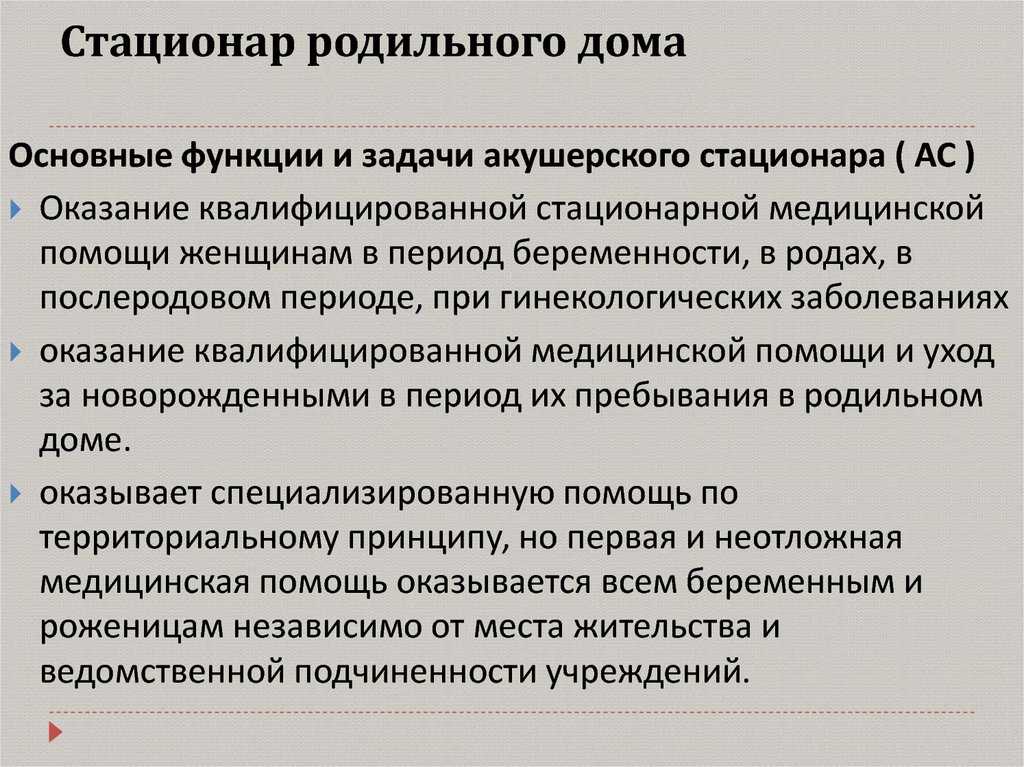 Стационар родильного дома

Основные функции и задачи акушерского стационара ( АС )

Оказание квалифицированной стационарной медицинской помощи женщинам в период беременности, в родах, в послеродовом периоде, при гинекологических заболеваниях

оказание квалифицированной медицинской помощи и уход за новорожденными в период их пребывания в родильном доме.

оказывает специализированную помощь по территориальному принципу, но первая и неотложная медицинская помощь оказывается всем беременным и роженицам независимо от места жительства и ведомственной подчиненности учреждений.